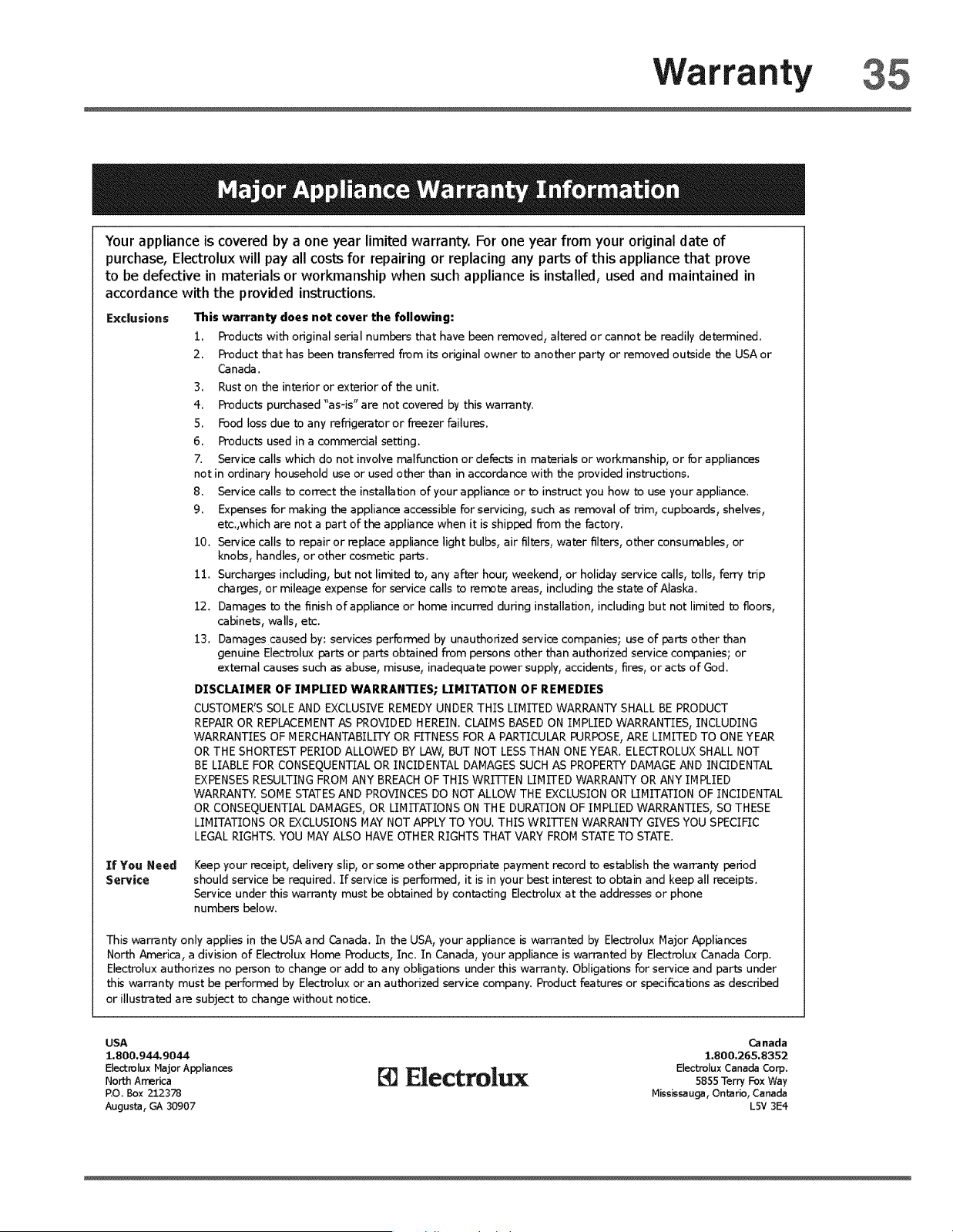 Warranty 35

Major Appliance Warranty Information

Your appliance is covered by a one year limited warranty. For one year from your original date of purchase, Electrolux will pay all costs for repairing or replacing any parts of this appliance that prove to be defective in materials or workmanship when such appliance is installed, used and maintained in accordance with the provided instructions.

Exclusions

This warranty does not cover the following:

1. Products with original serial numbers that have been removed, altered or cannot be readily determined.
2. Product that has been transferred from its original owner to another party or removed outside the USA or Canada.
3. Rust on the interior or exterior of the unit.
4. Products purchased "as-is" are not covered by this warranty.
5. Food loss due to any refrigerator or freezer failures.
6. Products used in a commercial setting.
7. Service calls which do not involve malfunction or defects in materials or workmanship, or for appliances not in ordinary household use or used other than in accordance with the provided instructions.
8. Service calls to correct the installation of your appliance or to instruct you how to use your appliance.
9. Expenses for making the appliance accessible for servicing, such as removal of trim, cupboards, shelves, etc.,which are not a part of the appliance when it is shipped from the factory.
10. Service calls to repair or replace appliance light bulbs, air filters, water filters, other consumables, or knobs, handles, or other cosmetic parts.
11. Surcharges including, but not limited to, any after hour, weekend, or holiday service calls, tolls, ferry trip charges, or mileage expense for service calls to remote areas, including the state of Alaska.
12. Damages to the finish of appliance or home incurred during installation, including but not limited to floors, cabinets, walls, etc.
13. Damages caused by: services performed by unauthorized service companies; use of parts other than genuine Electrolux parts or parts obtained from persons other than authorized service companies; or external causes such as abuse, misuse, inadequate power supply, accidents, fires, or acts of God.

DISCLAIMER OF IMPLIED WARRANTIES; LIMITATION OF REMEDIES

CUSTOMER'S SOLE AND EXCLUSIVE REMEDY UNDER THIS LIMITED WARRANTY SHALL BE PRODUCT REPAIR OR REPLACEMENT AS PROVIDED HEREIN. CLAIMS BASED ON IMPLIED WARRANTIES, INCLUDING WARRANTIES OF MERCHANTABILITY OR FITNESS FOR A PARTICULAR PURPOSE, ARE LIMITED TO ONE YEAR OR THE SHORTEST PERIOD ALLOWED BY LAW, BUT NOT LESS THAN ONE YEAR. ELECTROLUX SHALL NOT BE LIABLE FOR CONSEQUENTIAL OR INCIDENTAL DAMAGES SUCH AS PROPERTY DAMAGE AND INCIDENTAL EXPENSES RESULTING FROM ANY BREACH OF THIS WRITTEN LIMITED WARRANTY OR ANY IMPLIED WARRANTY. SOME STATES AND PROVINCES DO NOT ALLOW THE EXCLUSION OR LIMITATION OF INCIDENTAL OR CONSEQUENTIAL DAMAGES, OR LIMITATIONS ON THE DURATION OF IMPLIED WARRANTIES, SO THESE LIMITATIONS OR EXCLUSIONS MAY NOT APPLY TO YOU. THIS WRITTEN WARRANTY GIVES YOU SPECIFIC LEGAL RIGHTS. YOU MAY ALSO HAVE OTHER RIGHTS THAT VARY FROM STATE TO STATE.

If You Need Service

Keep your receipt, delivery slip, or some other appropriate payment record to establish the warranty period should service be required. If service is performed, it is in your best interest to obtain and keep all receipts. Service under this warranty must be obtained by contacting Electrolux at the addresses or phone numbers below.

This warranty only applies in the USA and Canada. In the USA, your appliance is warranted by Electrolux Major Appliances North America, a division of Electrolux Home Products, Inc. In Canada, your appliance is warranted by Electrolux Canada Corp. Electrolux authorizes no person to change or add to any obligations under this warranty. Obligations for service and parts under this warranty must be performed by Electrolux or an authorized service company. Product features or specifications as described or illustrated are subject to change without notice.

USA
1.800.944.9044
Electrolux Major Appliances
North America
P.O. Box 212378
Augusta, GA 30907

Electrolux

Canada
1.800.265.8352
Electrolux Canada Corp.
5855 Terry Fox Way
Mississauga, Ontario, Canada
L5V 3E4